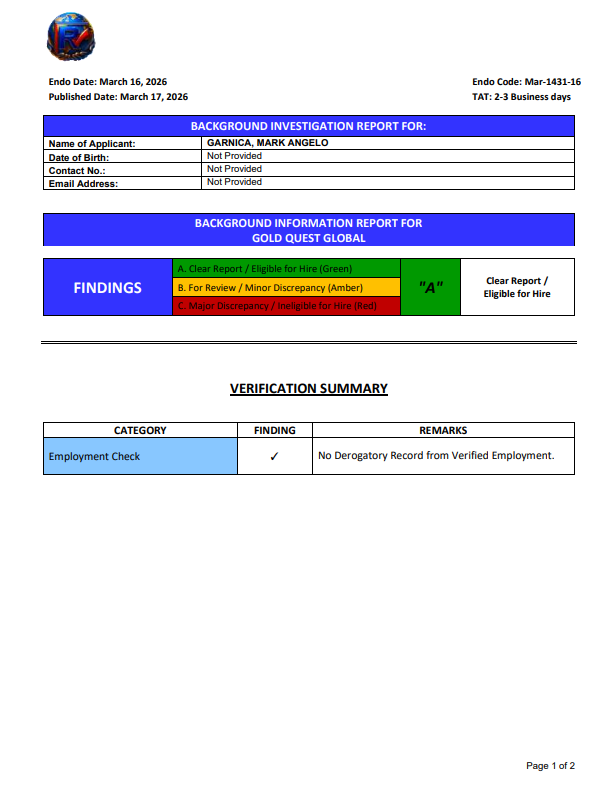 Endo Date: March 16, 2026
Published Date: March 17, 2026

Endo Code: Mar-1431-16
TAT: 2-3 Business days

BACKGROUND INVESTIGATION REPORT FOR:

Name of Applicant: GARNICA, MARK ANGELO
Date of Birth: Not Provided
Contact No.: Not Provided
Email Address: Not Provided

BACKGROUND INFORMATION REPORT FOR
GOLD QUEST GLOBAL

FINDINGS
A. Clear Report / Eligible for Hire (Green)
B. For Review / Minor Discrepancy (Amber)
C. Major Discrepancy / Ineligible for Hire (Red)
"A"
Clear Report / Eligible for Hire

VERIFICATION SUMMARY

| CATEGORY | FINDING | REMARKS |
|---|---|---|
| Employment Check | ✓ | No Derogatory Record from Verified Employment. |

Page 1 of 2